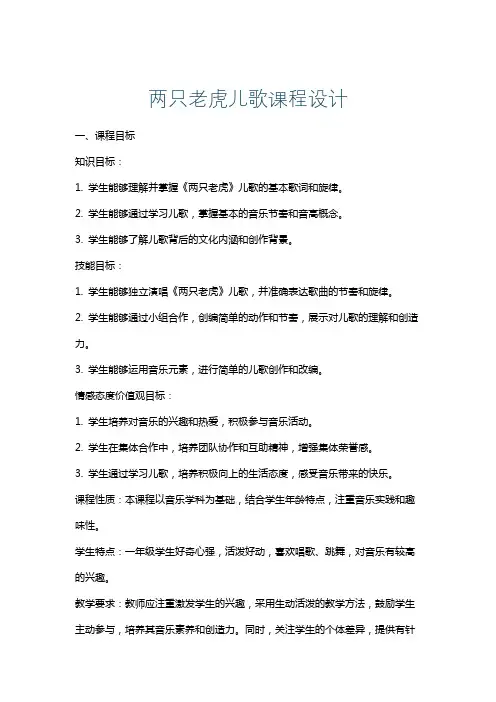 两只老虎儿歌课程设计

一、课程目标

知识目标：

1. 学生能够理解并掌握《两只老虎》儿歌的基本歌词和旋律。

2. 学生能够通过学习儿歌，掌握基本的音乐节奏和音高概念。

3. 学生能够了解儿歌背后的文化内涵和创作背景。

技能目标：

1. 学生能够独立演唱《两只老虎》儿歌，并准确表达歌曲的节奏和旋律。

2. 学生能够通过小组合作，创编简单的动作和节奏，展示对儿歌的理解和创造力。

3. 学生能够运用音乐元素，进行简单的儿歌创作和改编。

情感态度价值观目标：

1. 学生培养对音乐的兴趣和热爱，积极参与音乐活动。

2. 学生在集体合作中，培养团队协作和互助精神，增强集体荣誉感。

3. 学生通过学习儿歌，培养积极向上的生活态度，感受音乐带来的快乐。

课程性质：本课程以音乐学科为基础，结合学生年龄特点，注重音乐实践和趣味性。

学生特点：一年级学生好奇心强，活泼好动，喜欢唱歌、跳舞，对音乐有较高的兴趣。

教学要求：教师应注重激发学生的兴趣，采用生动活泼的教学方法，鼓励学生主动参与，培养其音乐素养和创造力。同时，关注学生的个体差异，提供有针